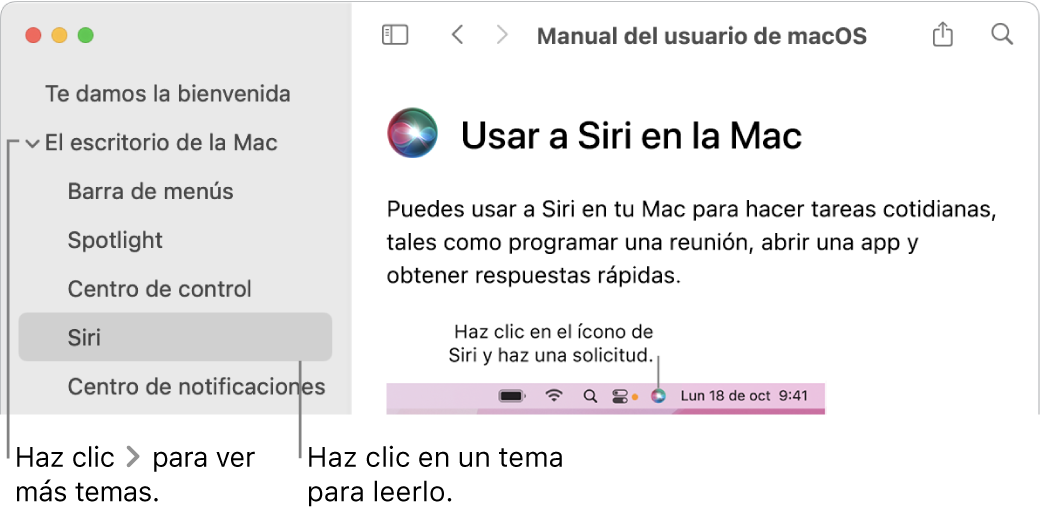 Te damos la bienvenida
El escritorio de la Mac
Barra de menús
Spotlight
Centro de control
Siri
Centro de notificaciones

Manual del usuario de macOS

Usar a Siri en la Mac

Puedes usar a Siri en tu Mac para hacer tareas cotidianas, tales como programar una reunión, abrir una app y obtener respuestas rápidas.

Haz clic en el ícono de Siri y haz una solicitud.

Lun 18 de oct 9:41

Haz clic > para ver más temas.

Haz clic en un tema para leerlo.